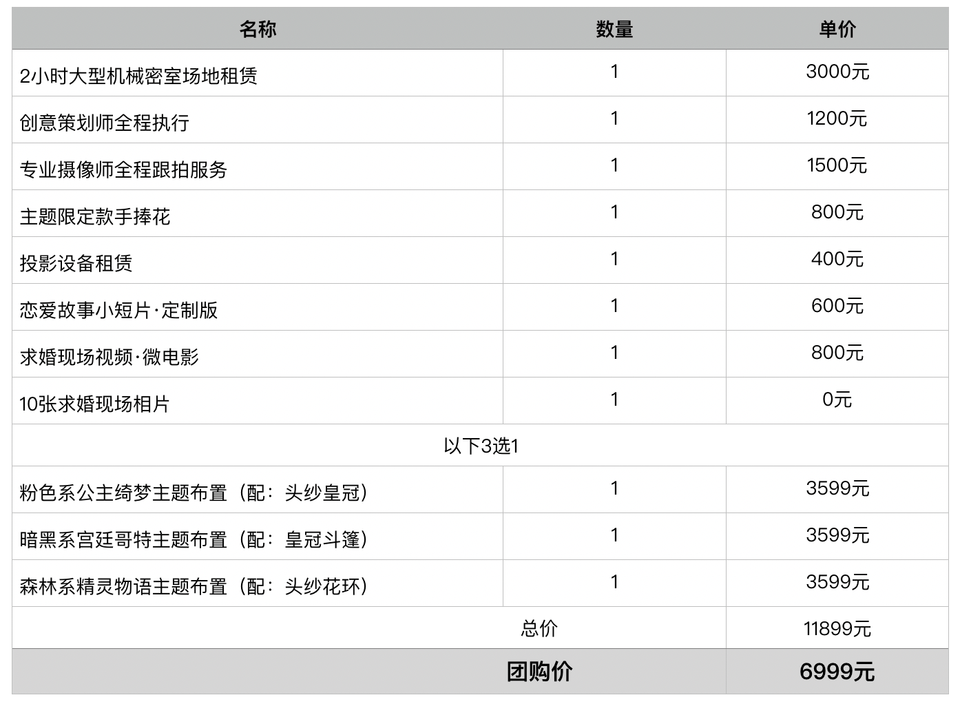 | 名称 | 数量 | 单价 |
|---|---|---|
| 2小时大型机械密室场地租赁 | 1 | 3000元 |
| 创意策划师全程执行 | 1 | 1200元 |
| 专业摄像师全程跟拍服务 | 1 | 1500元 |
| 主题限定款手捧花 | 1 | 800元 |
| 投影设备租赁 | 1 | 400元 |
| 恋爱故事小短片·定制版 | 1 | 600元 |
| 求婚现场视频·微电影 | 1 | 800元 |
| 10张求婚现场相片 | 1 | 0元 |
| 以下3选1 | | |
| 粉色系公主绮梦主题布置（配：头纱皇冠） | 1 | 3599元 |
| 暗黑系宫廷哥特主题布置（配：皇冠斗篷） | 1 | 3599元 |
| 森林系精灵物语主题布置（配：头纱花环） | 1 | 3599元 |
| 总价 | | 11899元 |
| 团购价 | | 6999元 |